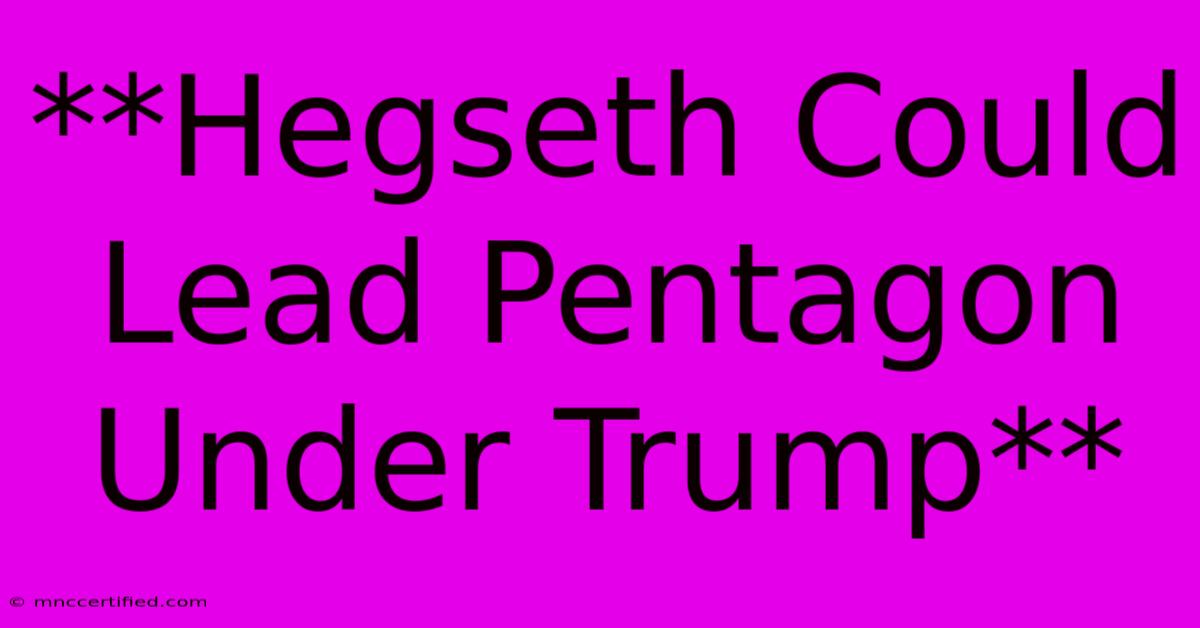 **Hegseth Could Lead Pentagon Under Trump**

© mnccertified.com